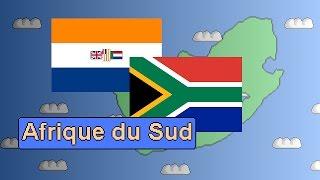 Afrique du Sud